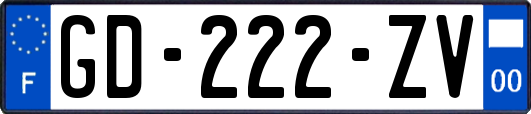 F

GD-222-ZV

00